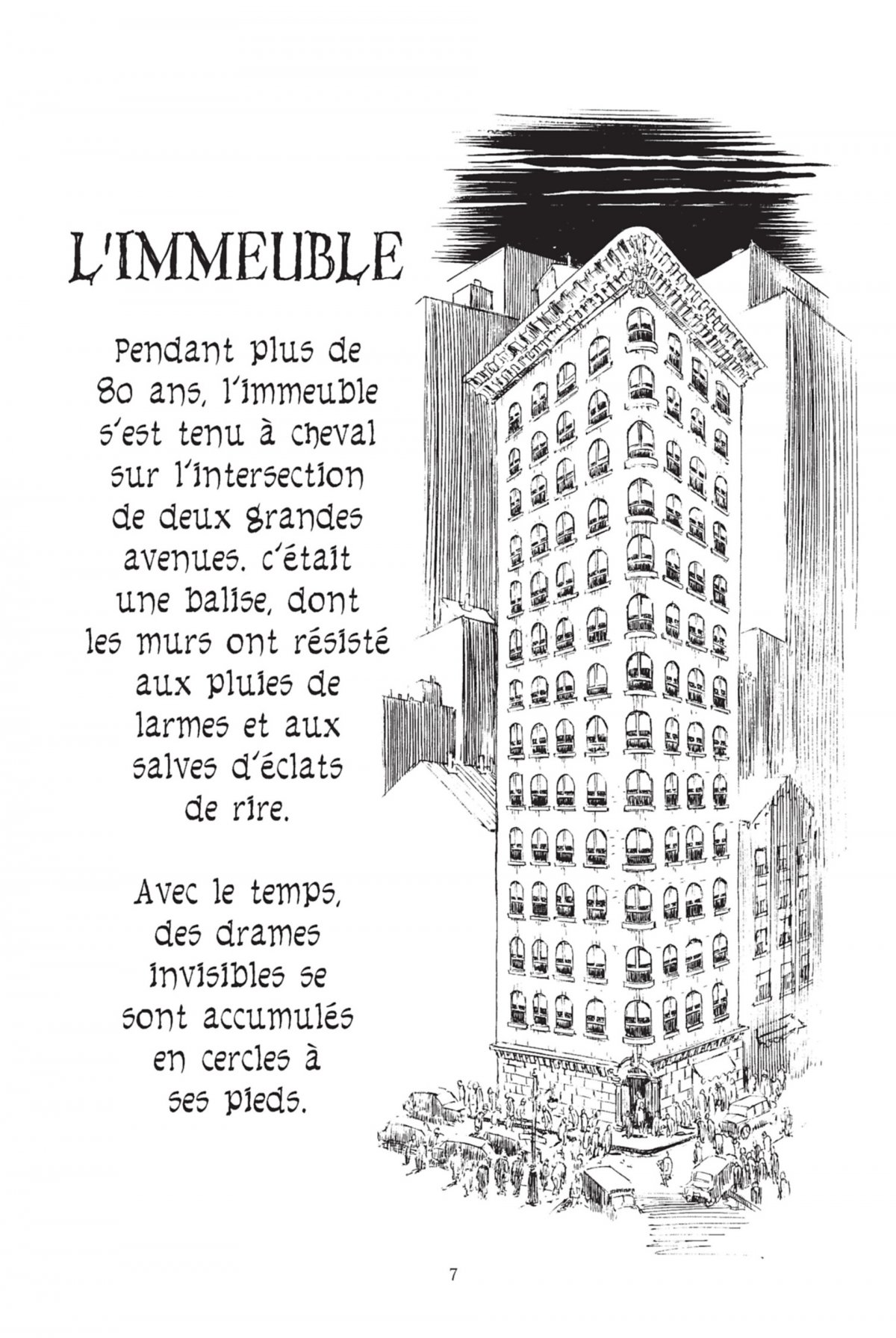 L'IMMEUBLE

Pendant plus de 80 ans, l'immeuble s'est tenu à cheval sur l'intersection de deux grandes avenues. c'était une balise, dont les murs ont résisté aux pluies de larmes et aux salves d'éclats de rire.

Avec le temps, des drames invisibles se sont accumulés en cercles à ses pieds.

7